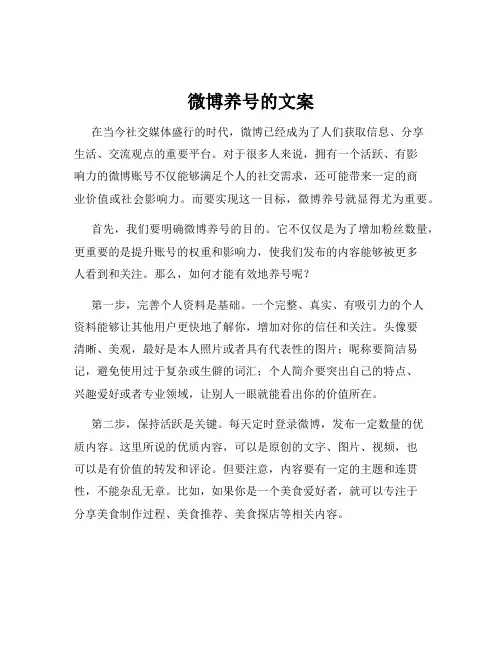 微博养号的文案

在当今社交媒体盛行的时代，微博已经成为了人们获取信息、分享生活、交流观点的重要平台。对于很多人来说，拥有一个活跃、有影响力的微博账号不仅能够满足个人的社交需求，还可能带来一定的商业价值或社会影响力。而要实现这一目标，微博养号就显得尤为重要。

首先，我们要明确微博养号的目的。它不仅仅是为了增加粉丝数量，更重要的是提升账号的权重和影响力，使我们发布的内容能够被更多人看到和关注。那么，如何才能有效地养号呢？

第一步，完善个人资料是基础。一个完整、真实、有吸引力的个人资料能够让其他用户更快地了解你，增加对你的信任和关注。头像要清晰、美观，最好是本人照片或者具有代表性的图片；昵称要简洁易记，避免使用过于复杂或生僻的词汇；个人简介要突出自己的特点、兴趣爱好或者专业领域，让别人一眼就能看出你的价值所在。

第二步，保持活跃是关键。每天定时登录微博，发布一定数量的优质内容。这里所说的优质内容，可以是原创的文字、图片、视频，也可以是有价值的转发和评论。但要注意，内容要有一定的主题和连贯性，不能杂乱无章。比如，如果你是一个美食爱好者，就可以专注于分享美食制作过程、美食推荐、美食探店等相关内容。